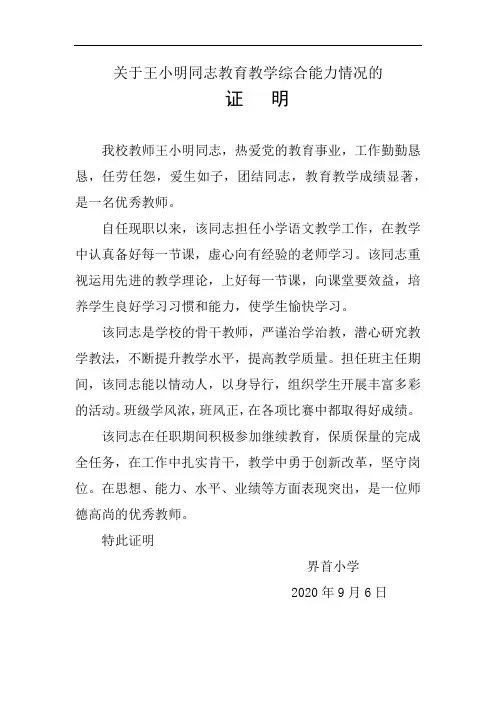 关于王小明同志教育教学综合能力情况的

证　明

我校教师王小明同志，热爱党的教育事业，工作勤勤恳恳，任劳任怨，爱生如子，团结同志，教育教学成绩显著，是一名优秀教师。

自任现职以来，该同志担任小学语文教学工作，在教学中认真备好每一节课，虚心向有经验的老师学习。该同志重视运用先进的教学理论，上好每一节课，向课堂要效益，培养学生良好学习习惯和能力，使学生愉快学习。

该同志是学校的骨干教师，严谨治学治教，潜心研究教学教法，不断提升教学水平，提高教学质量。担任班主任期间，该同志能以情动人，以身导行，组织学生开展丰富多彩的活动。班级学风浓，班风正，在各项比赛中都取得好成绩。

该同志在任职期间积极参加继续教育，保质保量的完成全任务，在工作中扎实肯干，教学中勇于创新改革，坚守岗位。在思想、能力、水平、业绩等方面表现突出，是一位师德高尚的优秀教师。

特此证明

界首小学

2020 年 9 月 6 日